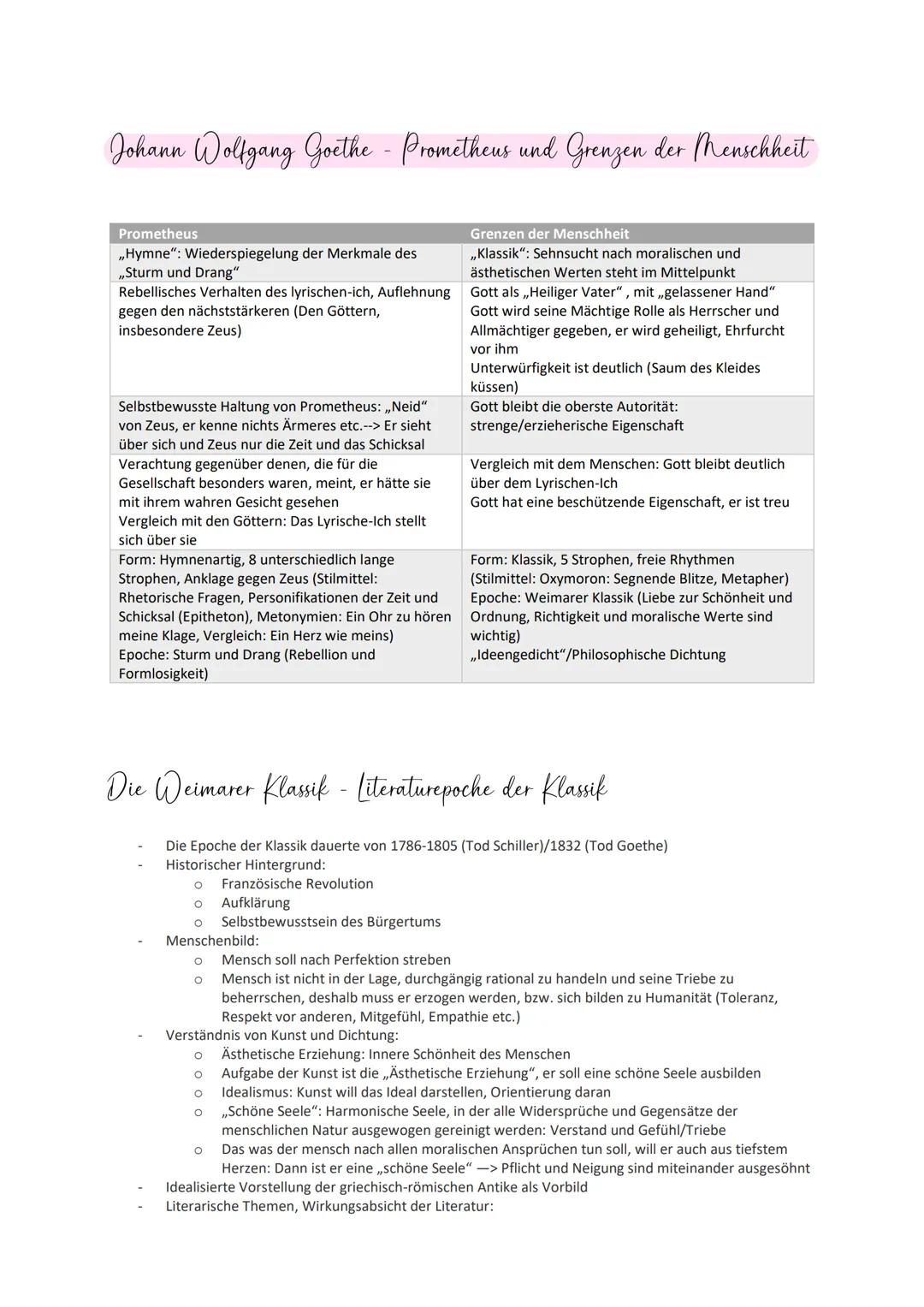 Johann Wolfgang Goethe - Prometheus und Grenzen der Menschheit

| Prometheus | Grenzen der Menschheit |
|---|---|
| „Hymne“: Wiederspiegelung der Merkmale des „Sturm und Drang“ | „Klassik“: Sehnsucht nach moralischen und ästhetischen Werten steht im Mittelpunkt |
| Rebellisches Verhalten des lyrischen-ich, Auflehnung gegen den nächststärkeren (Den Göttern, insbesondere Zeus) | Gott als „Heiliger Vater“ , mit „gelassener Hand“ Gott wird seine Mächtige Rolle als Herrscher und Allmächtiger gegeben, er wird geheiligt, Ehrfurcht vor ihm Unterwürfigkeit ist deutlich (Saum des Kleides küssen) |
| Selbstbewusste Haltung von Prometheus: „Neid“ von Zeus, er kenne nichts Ärmeres etc.--> Er sieht über sich und Zeus nur die Zeit und das Schicksal | Gott bleibt die oberste Autorität: strenge/erzieherische Eigenschaft |
| Verachtung gegenüber denen, die für die Gesellschaft besonders waren, meint, er hätte sie mit ihrem wahren Gesicht gesehen Vergleich mit den Göttern: Das Lyrische-Ich stellt sich über sie | Vergleich mit dem Menschen: Gott bleibt deutlich über dem Lyrischen-Ich Gott hat eine beschützende Eigenschaft, er ist treu |
| Form: Hymnenartig, 8 unterschiedlich lange Strophen, Anklage gegen Zeus (Stilmittel: Rhetorische Fragen, Personifikationen der Zeit und Schicksal (Epitheton), Metonymien: Ein Ohr zu hören meine Klage, Vergleich: Ein Herz wie meins) Epoche: Sturm und Drang (Rebellion und Formlosigkeit) | Form: Klassik, 5 Strophen, freie Rhythmen (Stilmittel: Oxymoron: Segnende Blitze, Metapher) Epoche: Weimarer Klassik (Liebe zur Schönheit und Ordnung, Richtigkeit und moralische Werte sind wichtig) „Ideengedicht“/Philosophische Dichtung |

Die Weimarer Klassik - Literaturepoche der Klassik

- Die Epoche der Klassik dauerte von 1786-1805 (Tod Schiller)/1832 (Tod Goethe)
- Historischer Hintergrund:
  o Französische Revolution
  o Aufklärung
  o Selbstbewusstsein des Bürgertums
- Menschenbild:
  o Mensch soll nach Perfektion streben
  o Mensch ist nicht in der Lage, durchgängig rational zu handeln und seine Triebe zu beherrschen, deshalb muss er erzogen werden, bzw. sich bilden zu Humanität (Toleranz, Respekt vor anderen, Mitgefühl, Empathie etc.)
- Verständnis von Kunst und Dichtung:
  o Ästhetische Erziehung: Innere Schönheit des Menschen
  o Aufgabe der Kunst ist die „Ästhetische Erziehung“, er soll eine schöne Seele ausbilden
  o Idealismus: Kunst will das Ideal darstellen, Orientierung daran
  o „Schöne Seele“: Harmonische Seele, in der alle Widersprüche und Gegensätze der menschlichen Natur ausgewogen gereinigt werden: Verstand und Gefühl/Triebe
  o Das was der mensch nach allen moralischen Ansprüchen tun soll, will er auch aus tiefstem Herzen: Dann ist er eine „schöne Seele“ —> Pflicht und Neigung sind miteinander ausgesöhnt
- Idealisierte Vorstellung der griechisch-römischen Antike als Vorbild
- Literarische Themen, Wirkungsabsicht der Literatur: